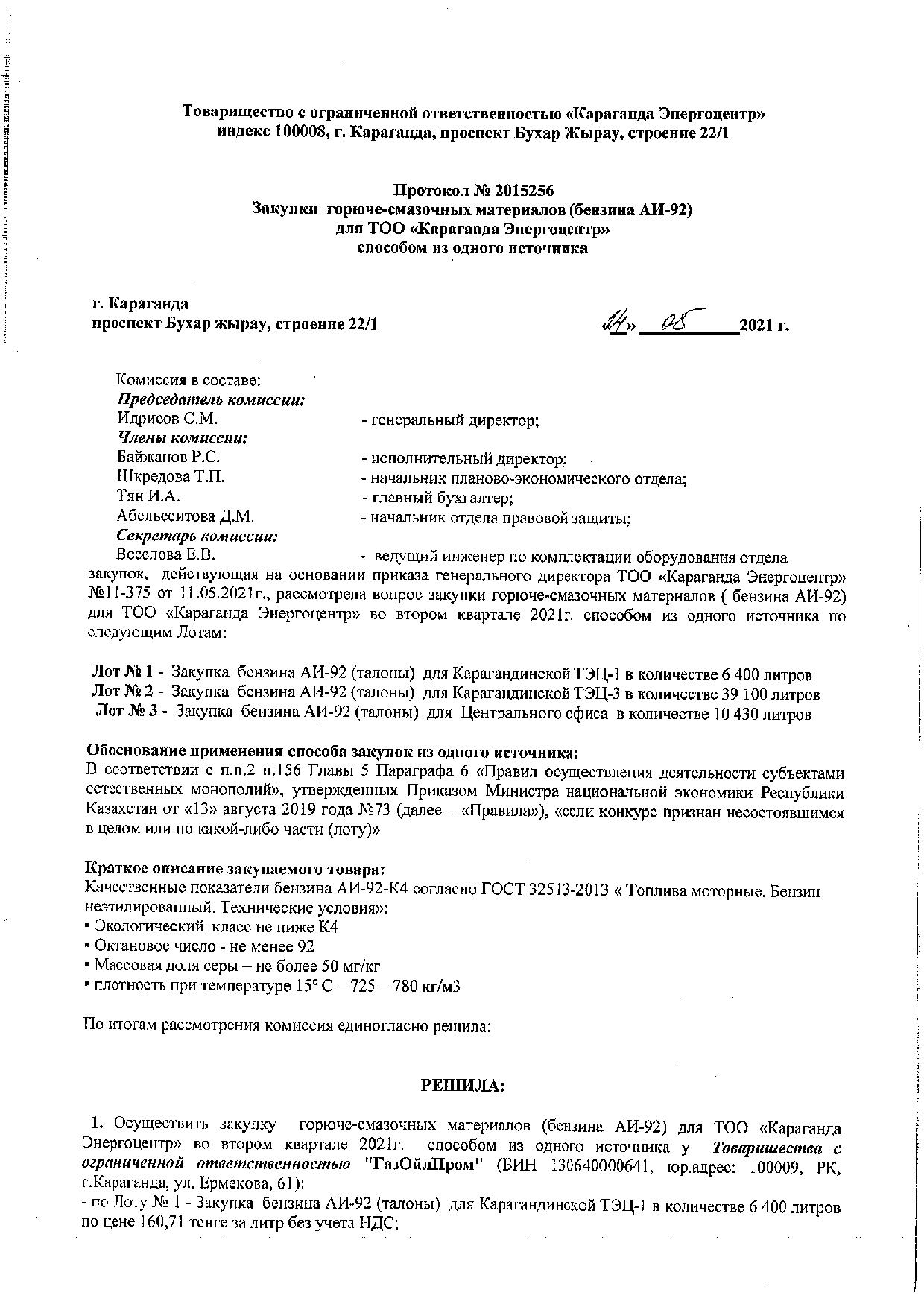 Товарищество с ограниченной ответственностью «Караганда Энергоцентр»
индекс 100008, г. Караганда, проспект Бухар Жырау, строение 22/1

Протокол № 2015256
Закупки горюче-смазочных материалов (бензина АИ-92)
для ТОО «Караганда Энергоцентр»
способом из одного источника

г. Караганда
проспект Бухар жырау, строение 22/1
«14» 05 2021 г.

Комиссия в составе:
Председатель комиссии:
Идрисов С.М. - генеральный директор;
Члены комиссии:
Байжанов Р.С. - исполнительный директор;
Шкредова Т.П. - начальник планово-экономического отдела;
Тян И.А. - главный бухгалтер;
Абельсеитова Д.М. - начальник отдела правовой защиты;
Секретарь комиссии:
Веселова Е.В. - ведущий инженер по комплектации оборудования отдела закупок, действующая на основании приказа генерального директора ТОО «Караганда Энергоцентр» №11-375 от 11.05.2021г., рассмотрела вопрос закупки горюче-смазочных материалов ( бензина АИ-92) для ТОО «Караганда Энергоцентр» во втором квартале 2021г. способом из одного источника по следующим Лотам:

Лот № 1 - Закупка бензина АИ-92 (талоны) для Карагандинской ТЭЦ-1 в количестве 6 400 литров
Лот № 2 - Закупка бензина АИ-92 (талоны) для Карагандинской ТЭЦ-3 в количестве 39 100 литров
Лот № 3 - Закупка бензина АИ-92 (талоны) для Центрального офиса в количестве 10 430 литров

Обоснование применения способа закупок из одного источника:
В соответствии с п.п.2 п.156 Главы 5 Параграфа 6 «Правил осуществления деятельности субъектами естественных монополий», утвержденных Приказом Министра национальной экономики Республики Казахстан от «13» августа 2019 года №73 (далее – «Правила»), «если конкурс признан несостоявшимся в целом или по какой-либо части (лоту)»

Краткое описание закупаемого товара:
Качественные показатели бензина АИ-92-К4 согласно ГОСТ 32513-2013 « Топлива моторные. Бензин неэтилированный. Технические условия»:
▪ Экологический класс не ниже К4
▪ Октановое число - не менее 92
▪ Массовая доля серы – не более 50 мг/кг
▪ плотность при температуре 15° С – 725 – 780 кг/м3

По итогам рассмотрения комиссия единогласно решила:

РЕШИЛА:

1. Осуществить закупку горюче-смазочных материалов (бензина АИ-92) для ТОО «Караганда Энергоцентр» во втором квартале 2021г. способом из одного источника у Товарищества с ограниченной ответственностью "ГазОйлПром" (БИН 130640000641, юр.адрес: 100009, РК, г.Караганда, ул. Ермекова, 61):
- по Лоту № 1 - Закупка бензина АИ-92 (талоны) для Карагандинской ТЭЦ-1 в количестве 6 400 литров по цене 160,71 тенге за литр без учета НДС;